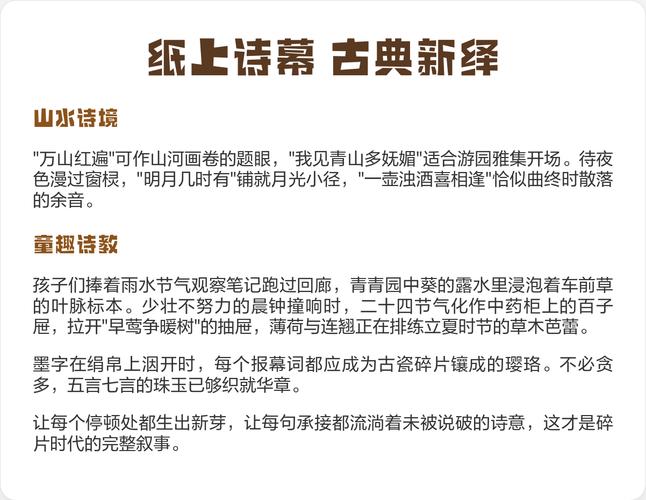 纸上诗幕 古典新绎

山水诗境

"万山红遍"可作山河画卷的题眼，"我见青山多妩媚"适合游园雅集开场。待夜色漫过窗棂，"明月几时有"铺就月光小径，"一壶浊酒喜相逢"恰似曲终时散落的余音。

童趣诗教

孩子们捧着雨水节气观察笔记跑过回廊，青青园中葵的露水里浸泡着车前草的叶脉标本。少壮不努力的晨钟撞响时，二十四节气化作中药柜上的百子屉，拉开"早莺争暖树"的抽屉，薄荷与连翘正在排练立夏时节的草木芭蕾。

墨字在绢帛上洇开时，每个报幕词都应成为古瓷碎片镶成的璎珞。不必贪多，五言七言的珠玉已够织就华章。

让每个停顿处都生出新芽，让每句承接都流淌着未被说破的诗意，这才是碎片时代的完整叙事。